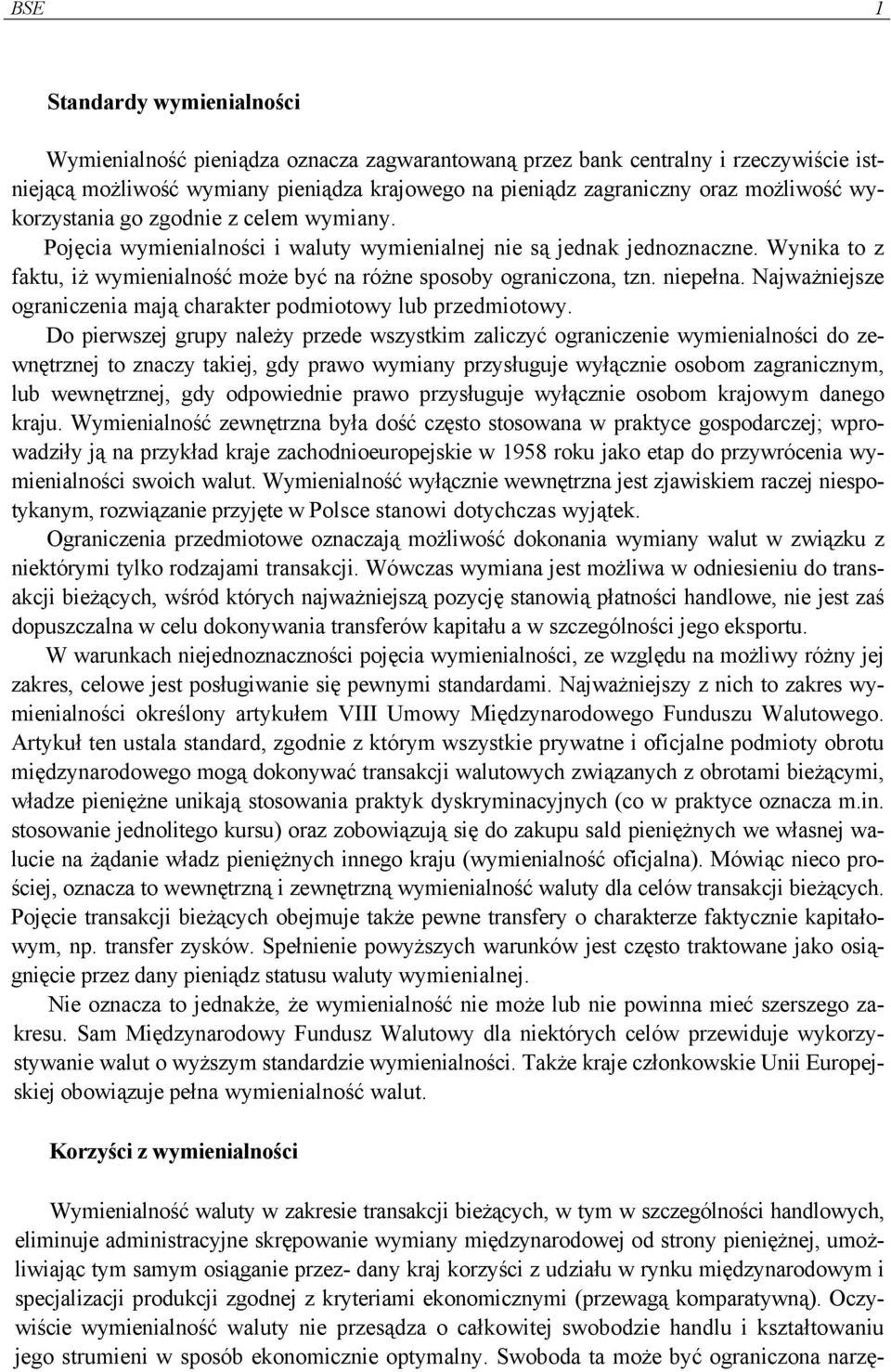 BSE 1

Standardy wymienialności

Wymienialność pieniądza oznacza zagwarantowaną przez bank centralny i rzeczywiście istniejącą możliwość wymiany pieniądza krajowego na pieniądz zagraniczny oraz możliwość wykorzystania go zgodnie z celem wymiany. Pojęcia wymienialności i waluty wymienialnej nie są jednak jednoznaczne. Wynika to z faktu, iż wymienialność może być na różne sposoby ograniczona, tzn. niepełna. Najważniejsze ograniczenia mają charakter podmiotowy lub przedmiotowy.
Do pierwszej grupy należy przede wszystkim zaliczyć ograniczenie wymienialności do zewnętrznej to znaczy takiej, gdy prawo wymiany przysługuje wyłącznie osobom zagranicznym, lub wewnętrznej, gdy odpowiednie prawo przysługuje wyłącznie osobom krajowym danego kraju. Wymienialność zewnętrzna była dość często stosowana w praktyce gospodarczej; wprowadziły ją na przykład kraje zachodnioeuropejskie w 1958 roku jako etap do przywrócenia wymienialności swoich walut. Wymienialność wyłącznie wewnętrzna jest zjawiskiem raczej niespotykanym, rozwiązanie przyjęte w Polsce stanowi dotychczas wyjątek.
Ograniczenia przedmiotowe oznaczają możliwość dokonania wymiany walut w związku z niektórymi tylko rodzajami transakcji. Wówczas wymiana jest możliwa w odniesieniu do transakcji bieżących, wśród których najważniejszą pozycję stanowią płatności handlowe, nie jest zaś dopuszczalna w celu dokonywania transferów kapitału a w szczególności jego eksportu.
W warunkach niejednoznaczności pojęcia wymienialności, ze względu na możliwy różny jej zakres, celowe jest posługiwanie się pewnymi standardami. Najważniejszy z nich to zakres wymienialności określony artykułem VIII Umowy Międzynarodowego Funduszu Walutowego. Artykuł ten ustala standard, zgodnie z którym wszystkie prywatne i oficjalne podmioty obrotu międzynarodowego mogą dokonywać transakcji walutowych związanych z obrotami bieżącymi, władze pieniężne unikają stosowania praktyk dyskryminacyjnych (co w praktyce oznacza m.in. stosowanie jednolitego kursu) oraz zobowiązują się do zakupu sald pieniężnych we własnej walucie na żądanie władz pieniężnych innego kraju (wymienialność oficjalna). Mówiąc nieco prościej, oznacza to wewnętrzną i zewnętrzną wymienialność waluty dla celów transakcji bieżących. Pojęcie transakcji bieżących obejmuje także pewne transfery o charakterze faktycznie kapitałowym, np. transfer zysków. Spełnienie powyższych warunków jest często traktowane jako osiągnięcie przez dany pieniądz statusu waluty wymienialnej.
Nie oznacza to jednakże, że wymienialność nie może lub nie powinna mieć szerszego zakresu. Sam Międzynarodowy Fundusz Walutowy dla niektórych celów przewiduje wykorzystywanie walut o wyższym standardzie wymienialności. Także kraje członkowskie Unii Europejskiej obowiązuje pełna wymienialność walut.

Korzyści z wymienialności

Wymienialność waluty w zakresie transakcji bieżących, w tym w szczególności handlowych, eliminuje administracyjne skrępowanie wymiany międzynarodowej od strony pieniężnej, umożliwiając tym samym osiąganie przez- dany kraj korzyści z udziału w rynku międzynarodowym i specjalizacji produkcji zgodnej z kryteriami ekonomicznymi (przewagą komparatywną). Oczywiście wymienialność waluty nie przesądza o całkowitej swobodzie handlu i kształtowaniu jego strumieni w sposób ekonomicznie optymalny. Swoboda ta może być ograniczona narzę-